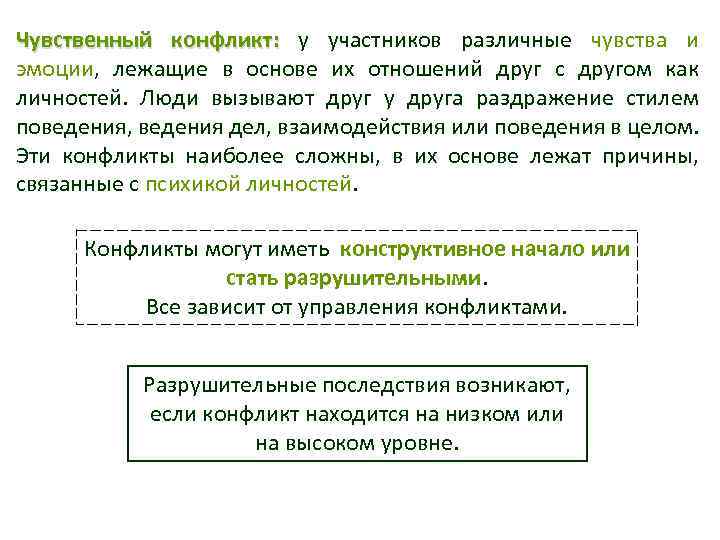 Чувственный конфликт: у участников различные чувства и эмоции, лежащие в основе их отношений друг с другом как личностей. Люди вызывают друг у друга раздражение стилем поведения, ведения дел, взаимодействия или поведения в целом. Эти конфликты наиболее сложны, в их основе лежат причины, связанные с психикой личностей.

Конфликты могут иметь конструктивное начало или стать разрушительными. Все зависит от управления конфликтами.

Разрушительные последствия возникают, если конфликт находится на низком или на высоком уровне.